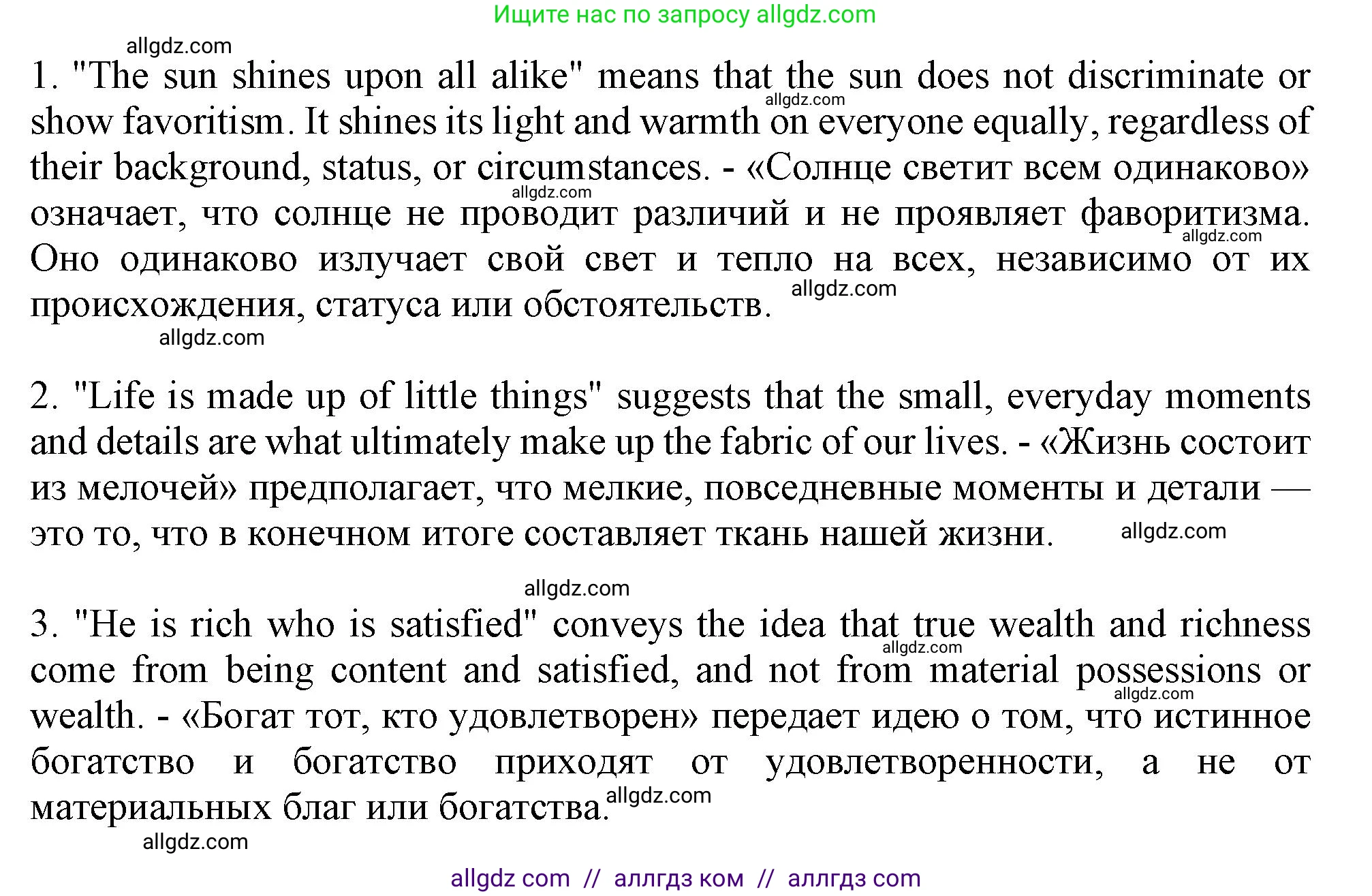 Ищите нас по запросу allgdz.com

allgdz.com

1. "The sun shines upon all alike" means that the sun does not discriminate or show favoritism. It shines its light and warmth on everyone equally, regardless of their background, status, or circumstances. - «Солнце светит всем одинаково» означает, что солнце не проводит различий и не проявляет фаворитизма. Оно одинаково излучает свой свет и тепло на всех, независимо от их происхождения, статуса или обстоятельств.

allgdz.com allgdz.com allgdz.com allgdz.com allgdz.com

2. "Life is made up of little things" suggests that the small, everyday moments and details are what ultimately make up the fabric of our lives. - «Жизнь состоит из мелочей» предполагает, что мелкие, повседневные моменты и детали — это то, что в конечном итоге составляет ткань нашей жизни.

allgdz.com

allgdz.com

3. "He is rich who is satisfied" conveys the idea that true wealth and richness come from being content and satisfied, and not from material possessions or wealth. - «Богат тот, кто удовлетворен» передает идею о том, что истинное богатство и богатство приходят от удовлетворенности, а не от материальных благ или богатства.

allgdz.com allgdz.com allgdz.com allgdz.com

allgdz com // аллгдз ком // аллгдз com